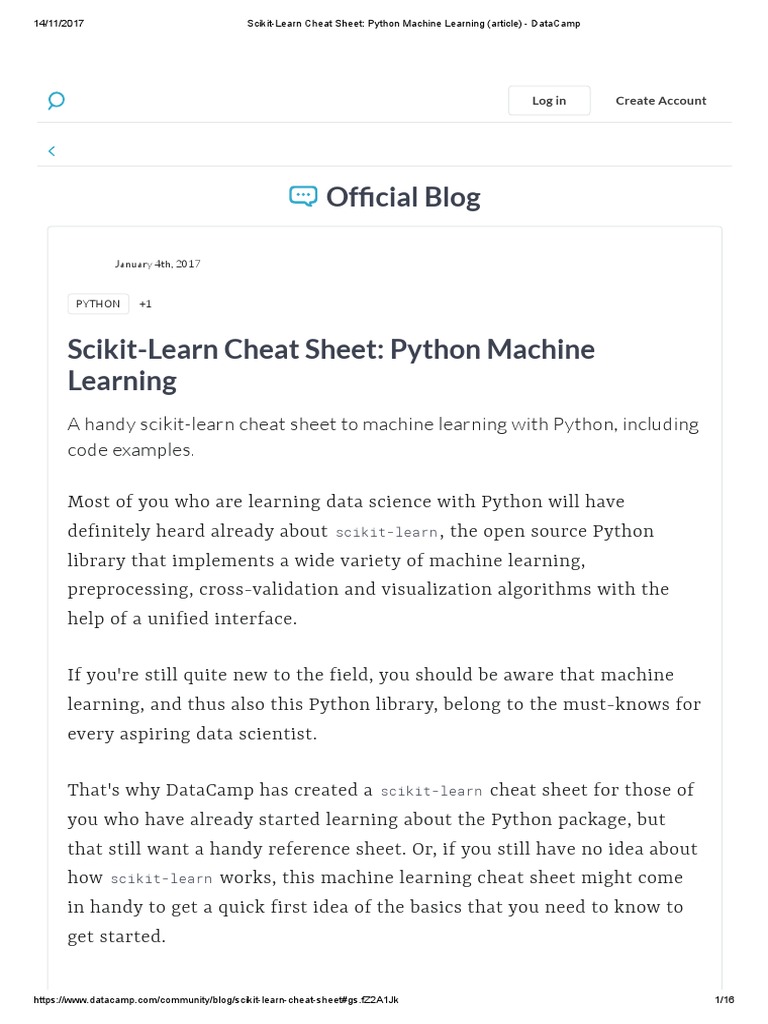 14/11/2017 Scikit-Learn Cheat Sheet: Python Machine Learning (article) - DataCamp

Log in

Create Account

Official Blog

January 4th, 2017

PYTHON +1

Scikit-Learn Cheat Sheet: Python Machine Learning

A handy scikit-learn cheat sheet to machine learning with Python, including code examples.

Most of you who are learning data science with Python will have definitely heard already about scikit-learn, the open source Python library that implements a wide variety of machine learning, preprocessing, cross-validation and visualization algorithms with the help of a unified interface.

If you're still quite new to the field, you should be aware that machine learning, and thus also this Python library, belong to the must-knows for every aspiring data scientist.

That's why DataCamp has created a scikit-learn cheat sheet for those of you who have already started learning about the Python package, but that still want a handy reference sheet. Or, if you still have no idea about how scikit-learn works, this machine learning cheat sheet might come in handy to get a quick first idea of the basics that you need to know to get started.

https://www.datacamp.com/community/blog/scikit-learn-cheat-sheet#gs.fZ2A1Jk 1/16